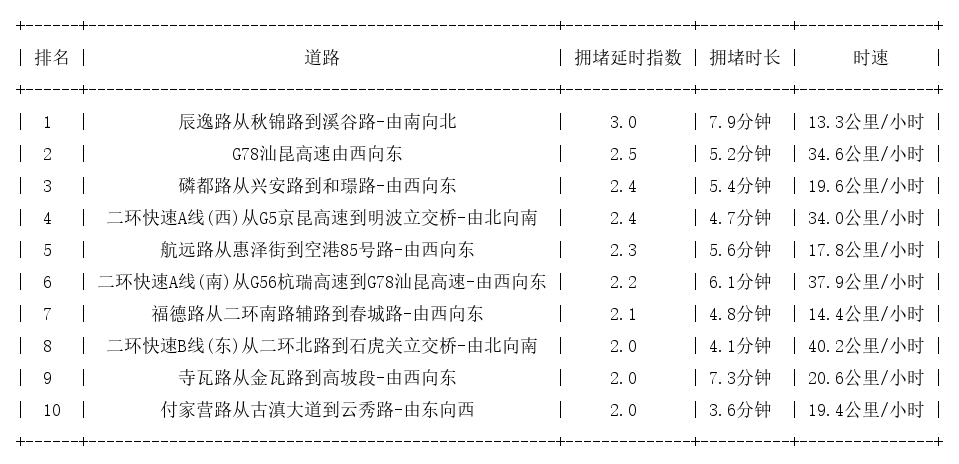 | 排名 | 道路 | 拥堵延时指数 | 拥堵时长 | 时速 |
|---|---|---|---|---|
| 1 | 辰逸路从秋锦路到溪谷路-由南向北 | 3.0 | 7.9分钟 | 13.3公里/小时 |
| 2 | G78汕昆高速由西向东 | 2.5 | 5.2分钟 | 34.6公里/小时 |
| 3 | 磷都路从兴安路到和璟路-由西向东 | 2.4 | 5.4分钟 | 19.6公里/小时 |
| 4 | 二环快速A线(西)从G5京昆高速到明波立交桥-由北向南 | 2.4 | 4.7分钟 | 34.0公里/小时 |
| 5 | 航远路从惠泽街到空港85号路-由西向东 | 2.3 | 5.6分钟 | 17.8公里/小时 |
| 6 | 二环快速A线(南)从G56杭瑞高速到G78汕昆高速-由西向东 | 2.2 | 6.1分钟 | 37.9公里/小时 |
| 7 | 福德路从二环南路辅路到春城路-由西向东 | 2.1 | 4.8分钟 | 14.4公里/小时 |
| 8 | 二环快速B线(东)从二环北路到石虎关立交桥-由北向南 | 2.0 | 4.1分钟 | 40.2公里/小时 |
| 9 | 寺瓦路从金瓦路到高坡段-由西向东 | 2.0 | 7.3分钟 | 20.6公里/小时 |
| 10 | 付家营路从古滇大道到云秀路-由东向西 | 2.0 | 3.6分钟 | 19.4公里/小时 |